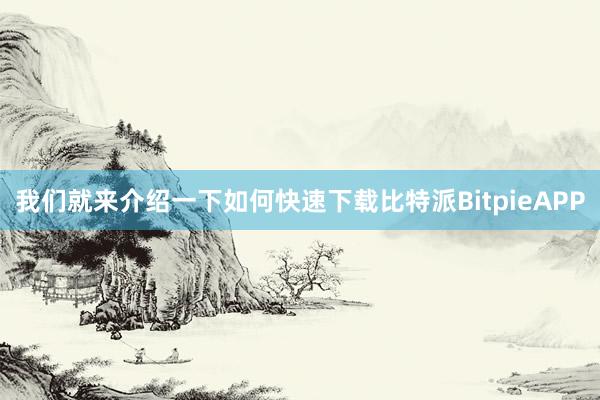 我们就来介绍一下如何快速下载比特派BitpieAPP